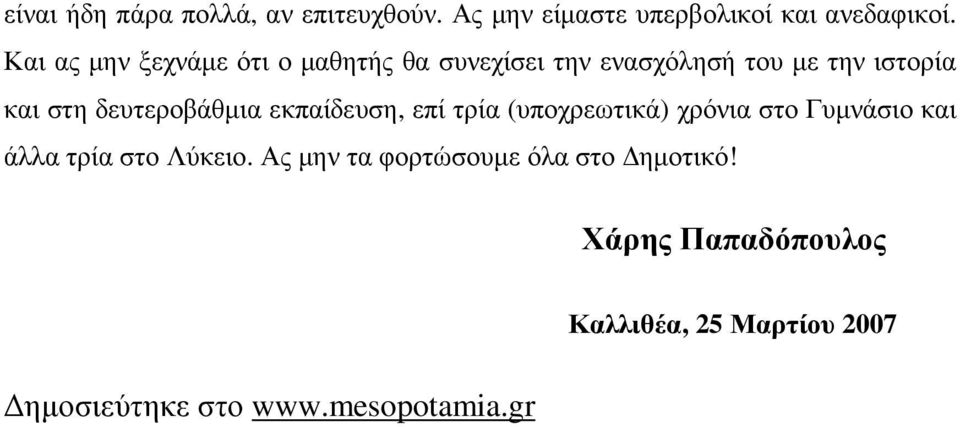 είναι ήδη πάρα πολλά, αν επιτευχθούν. Ας μην είμαστε υπερβολικοί και ανεδαφικοί. Και ας μην ξεχνάμε ότι ο μαθητής θα συνεχίσει την ενασχόλησή του με την ιστορία και στη δευτεροβάθμια εκπαίδευση, επί τρία (υποχρεωτικά) χρόνια στο Γυμνάσιο και άλλα τρία στο Λύκειο. Ας μην τα φορτώσουμε όλα στο Δημοτικό!

Χάρης Παπαδόπουλος

Καλλιθέα, 25 Μαρτίου 2007

Δημοσιεύτηκε στο www.mesopotamia.gr